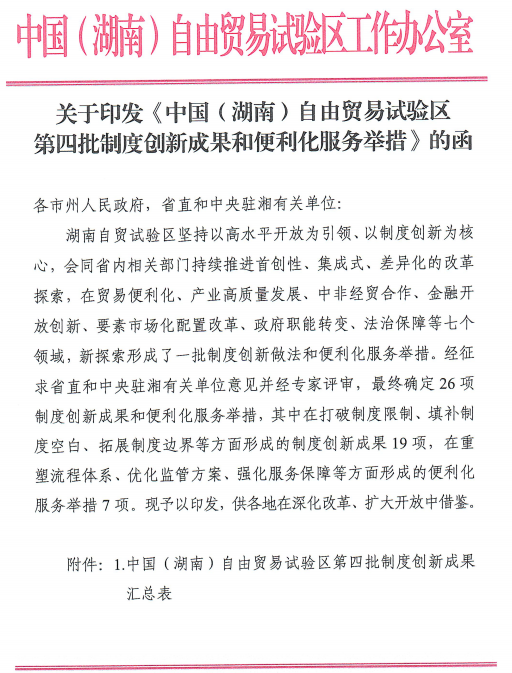 中国（湖南）自由贸易试验区工作办公室

关于印发《中国（湖南）自由贸易试验区第四批制度创新成果和便利化服务举措》的函

各市州人民政府，省直和中央驻湘有关单位：

湖南自贸试验区坚持以高水平开放为引领、以制度创新为核心，会同省内相关部门持续推进首创性、集成式、差异化的改革探索，在贸易便利化、产业高质量发展、中非经贸合作、金融开放创新、要素市场化配置改革、政府职能转变、法治保障等七个领域，新探索形成了一批制度创新做法和便利化服务举措。经征求省直和中央驻湘有关单位意见并经专家评审，最终确定26项制度创新成果和便利化服务举措，其中在打破制度限制、填补制度空白、拓展制度边界等方面形成的制度创新成果19项，在重塑流程体系、优化监管方案、强化服务保障等方面形成的便利化服务举措7项。现予以印发，供各地在深化改革、扩大开放中借鉴。

附件：1.中国（湖南）自由贸易试验区第四批制度创新成果汇总表